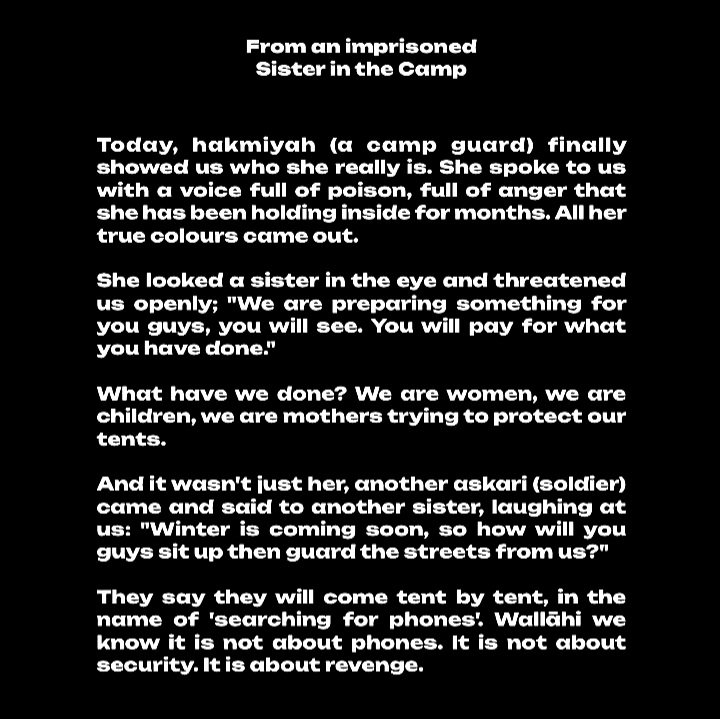 From an imprisoned
Sister in the Camp

Today, hakmiyah (a camp guard) finally showed us who she really is. She spoke to us with a voice full of poison, full of anger that she has been holding inside for months. All her true colours came out.

She looked a sister in the eye and threatened us openly; "We are preparing something for you guys, you will see. You will pay for what you have done."

What have we done? We are women, we are children, we are mothers trying to protect our tents.

And it wasn't just her, another askari (soldier) came and said to another sister, laughing at us: "Winter is coming soon, so how will you guys sit up then guard the streets from us?"

They say they will come tent by tent, in the name of 'searching for phones'. Wallāhi we know it is not about phones. It is not about security. It is about revenge.